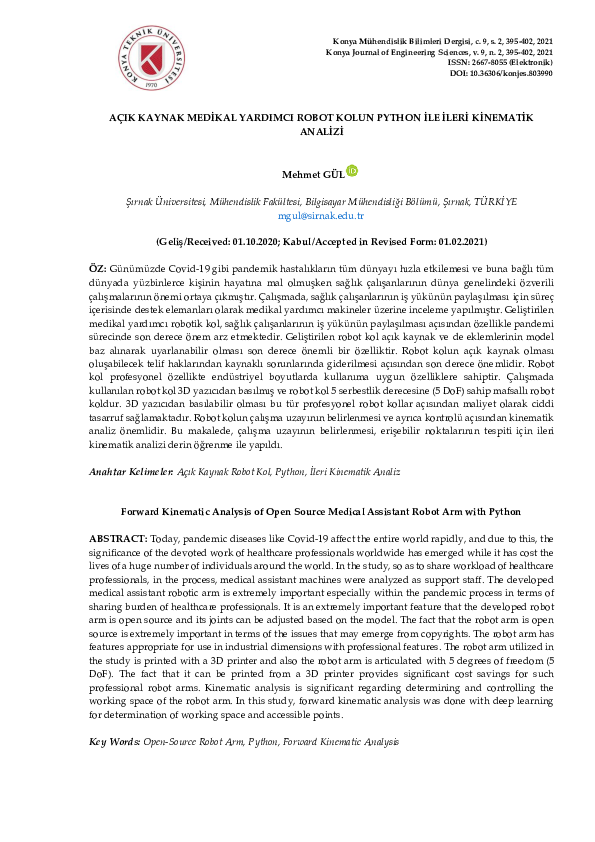 KONYA TEKNİK ÜNİVERSİTESİ
1970

Konya Mühendislik Bilimleri Dergisi, c. 9, s. 2, 395-402, 2021
Konya Journal of Engineering Sciences, v. 9, n. 2, 395-402, 2021
ISSN: 2667-8055 (Elektronik)
DOI: 10.36306/konjes.803990

AÇIK KAYNAK MEDİKAL YARDIMCI ROBOT KOLUN PYTHON İLE İLERİ KİNEMATİK ANALİZİ

Mehmet GÜL

Şırnak Üniversitesi, Mühendislik Fakültesi, Bilgisayar Mühendisliği Bölümü, Şırnak, TÜRKİYE
mgul@sirnak.edu.tr

(Geliş/Received: 01.10.2020; Kabul/Accepted in Revised Form: 01.02.2021)

ÖZ: Günümüzde Covid-19 gibi pandemik hastalıkların tüm dünyayı hızla etkilemesi ve buna bağlı tüm dünyada yüzbinlerce kişinin hayatına mal olmuşken sağlık çalışanlarının dünya genelindeki özverili çalışmalarının önemi ortaya çıkmıştır. Çalışmada, sağlık çalışanlarının iş yükünün paylaşılması için süreç içerisinde destek elemanları olarak medikal yardımcı makineler üzerine inceleme yapılmıştır. Geliştirilen medikal yardımcı robotik kol, sağlık çalışanlarının iş yükünün paylaşılması açısından özellikle pandemi sürecinde son derece önem arz etmektedir. Geliştirilen robot kol açık kaynak ve de eklemlerinin model baz alınarak uyarlanabilir olması son derece önemli bir özelliktir. Robot kolun açık kaynak olması oluşabilecek telif haklarından kaynaklı sorunlarında giderilmesi açısından son derece önemlidir. Robot kol profesyonel özellikte endüstriyel boyutlarda kullanıma uygun özelliklere sahiptir. Çalışmada kullanılan robot kol 3D yazıcıdan basılmış ve robot kol 5 serbestlik derecesine (5 DoF) sahip mafsallı robot koldur. 3D yazıcıdan basılabilir olması bu tür profesyonel robot kollar açısından maliyet olarak ciddi tasarruf sağlamaktadır. Robot kolun çalışma uzayının belirlenmesi ve ayrıca kontrolü açısından kinematik analiz önemlidir. Bu makalede, çalışma uzayının belirlenmesi, erişebilir noktalarının tespiti için ileri kinematik analizi derin öğrenme ile yapıldı.

Anahtar Kelimeler: Açık Kaynak Robot Kol, Python, İleri Kinematik Analiz

Forward Kinematic Analysis of Open Source Medical Assistant Robot Arm with Python

ABSTRACT: Today, pandemic diseases like Covid-19 affect the entire world rapidly, and due to this, the significance of the devoted work of healthcare professionals worldwide has emerged while it has cost the lives of a huge number of individuals around the world. In the study, so as to share workload of healthcare professionals, in the process, medical assistant machines were analyzed as support staff. The developed medical assistant robotic arm is extremely important especially within the pandemic process in terms of sharing burden of healthcare professionals. It is an extremely important feature that the developed robot arm is open source and its joints can be adjusted based on the model. The fact that the robot arm is open source is extremely important in terms of the issues that may emerge from copyrights. The robot arm has features appropriate for use in industrial dimensions with professional features. The robot arm utilized in the study is printed with a 3D printer and also the robot arm is articulated with 5 degrees of freedom (5 DoF). The fact that it can be printed from a 3D printer provides significant cost savings for such professional robot arms. Kinematic analysis is significant regarding determining and controlling the working space of the robot arm. In this study, forward kinematic analysis was done with deep learning for determination of working space and accessible points.

Key Words: Open-Source Robot Arm, Python, Forward Kinematic Analysis